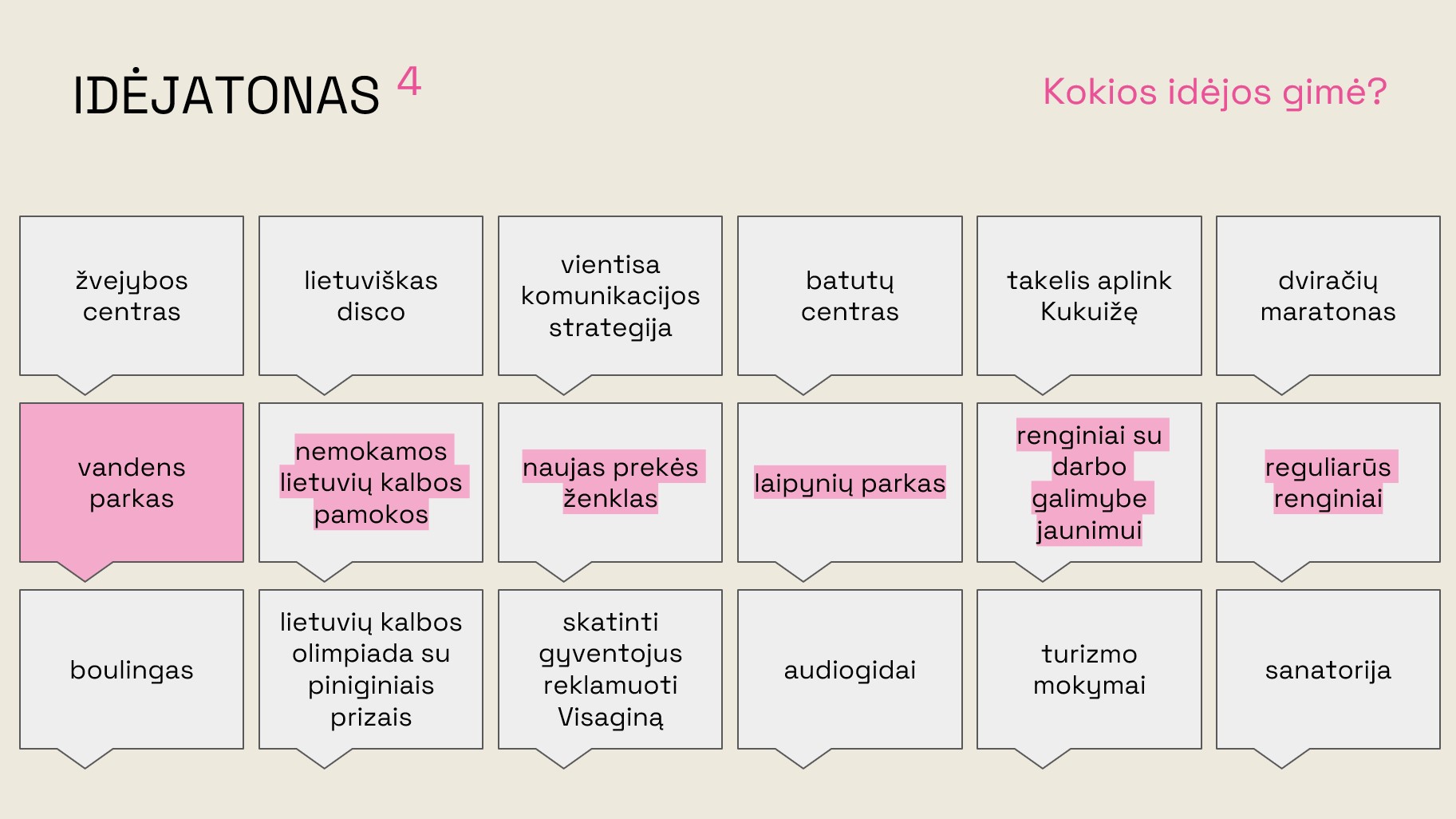 IDĖJATONAS 4

Kokios idėjos gimė?

žvejybos centras

lietuviškas disco

vientisa komunikacijos strategija

batutų centras

takelis aplink Kukuižę

dviračių maratonas

vandens parkas

nemokamos lietuvių kalbos pamokos

naujas prekės ženklas

laipynių parkas

renginiai su darbo galimybe jaunimui

reguliarūs renginiai

boulingas

lietuvių kalbos olimpiada su piniginiais prizais

skatinti gyventojus reklamuoti Visaginą

audiogidai

turizmo mokymai

sanatorija